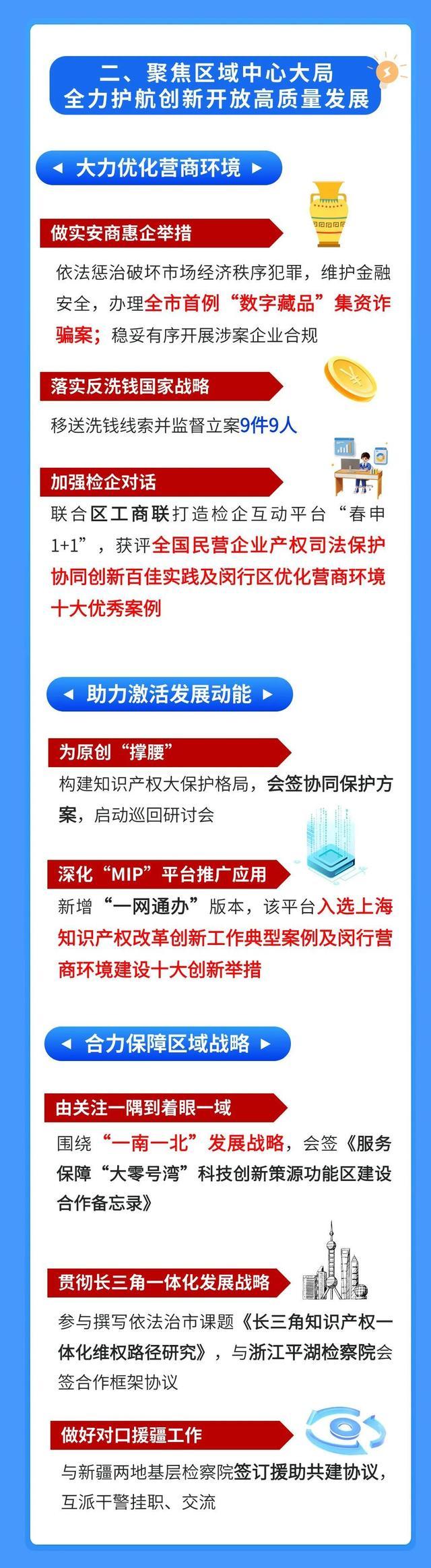 二、聚焦区域中心大局
全力护航创新开放高质量发展

大力优化营商环境

做实安商惠企举措

依法惩治破坏市场经济秩序犯罪，维护金融安全，办理全市首例“数字藏品”集资诈骗案；稳妥有序开展涉案企业合规

落实反洗钱国家战略

移送洗钱线索并监督立案9件9人

加强检企对话

联合区工商联打造检企互动平台“春申1+1”，获评全国民营企业产权司法保护协同创新百佳实践及闵行区优化营商环境十大优秀案例

助力激活发展动能

为原创“撑腰”

构建知识产权大保护格局，会签协同保护方案，启动巡回研讨会

深化“MIP”平台推广应用

新增“一网通办”版本，该平台入选上海知识产权改革创新工作典型案例及闵行营商环境建设十大创新举措

合力保障区域战略

由关注一隅到着眼一域

围绕“一南一北”发展战略，会签《服务保障“大零号湾”科技创新策源功能区建设合作备忘录》

贯彻长三角一体化发展战略

参与撰写依法治市课题《长三角知识产权一体化维权路径研究》，与浙江平湖检察院会签合作框架协议

做好对口援疆工作

与新疆两地基层检察院签订援助共建协议，互派干警挂职、交流